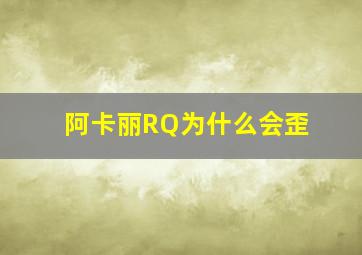 阿卡丽RQ为什么会歪